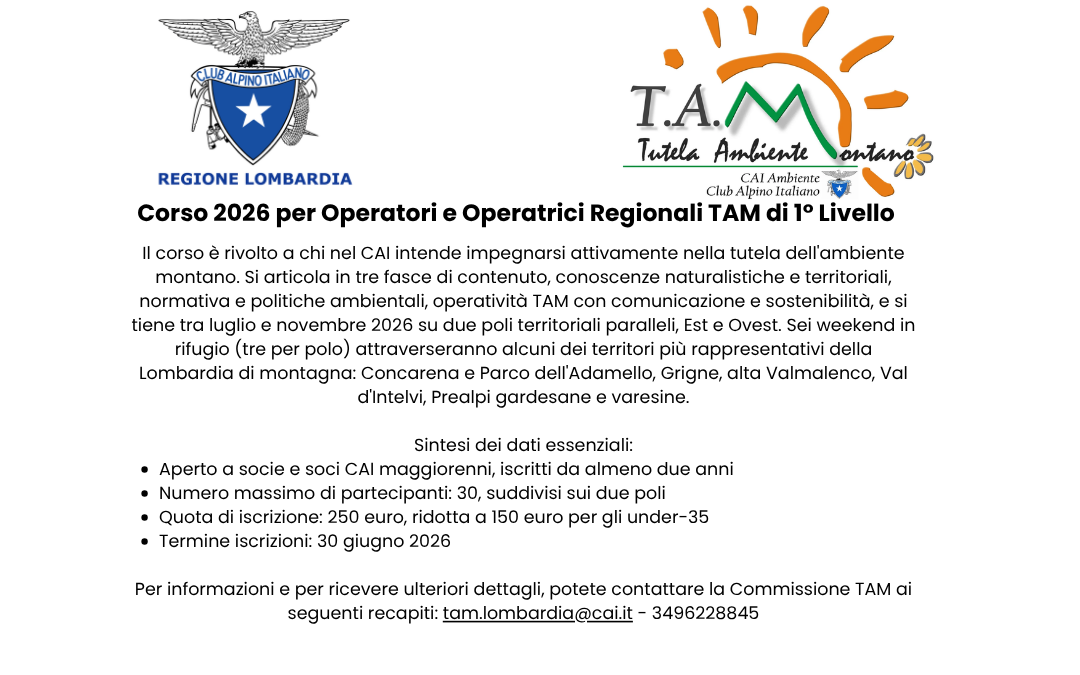 CLUB ALPINO ITALIANO

REGIONE LOMBARDIA

T.A.M

Tutela Ambiente Montano

CAI Ambiente
Club Alpino Italiano

Corso 2026 per Operatori e Operatrici Regionali TAM di 1° Livello

Il corso è rivolto a chi nel CAI intende impegnarsi attivamente nella tutela dell'ambiente montano. Si articola in tre fasce di contenuto, conoscenze naturalistiche e territoriali, normativa e politiche ambientali, operatività TAM con comunicazione e sostenibilità, e si tiene tra luglio e novembre 2026 su due poli territoriali paralleli, Est e Ovest. Sei weekend in rifugio (tre per polo) attraverseranno alcuni dei territori più rappresentativi della Lombardia di montagna: Concarena e Parco dell'Adamello, Grigne, alta Valmalenco, Val d'Intelvi, Prealpi gardesane e varesine.

Sintesi dei dati essenziali:
- Aperto a socie e soci CAI maggiorenni, iscritti da almeno due anni
- Numero massimo di partecipanti: 30, suddivisi sui due poli
- Quota di iscrizione: 250 euro, ridotta a 150 euro per gli under-35
- Termine iscrizioni: 30 giugno 2026

Per informazioni e per ricevere ulteriori dettagli, potete contattare la Commissione TAM ai seguenti recapiti: tam.lombardia@cai.it - 3496228845